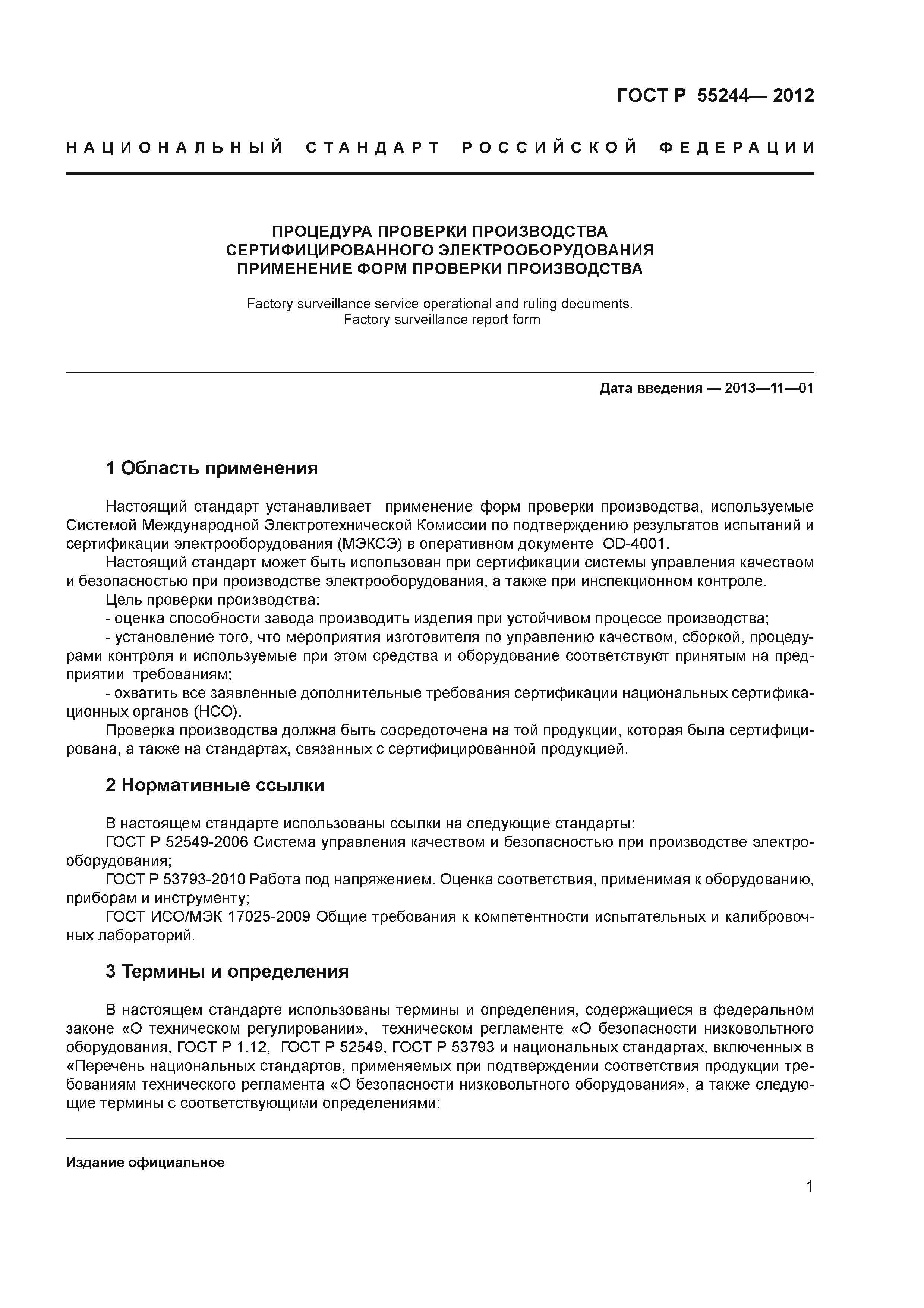 ГОСТ Р 55244— 2012

НАЦИОНАЛЬНЫЙ СТАНДАРТ РОССИЙСКОЙ ФЕДЕРАЦИИ

ПРОЦЕДУРА ПРОВЕРКИ ПРОИЗВОДСТВА
СЕРТИФИЦИРОВАННОГО ЭЛЕКТРООБОРУДОВАНИЯ
ПРИМЕНЕНИЕ ФОРМ ПРОВЕРКИ ПРОИЗВОДСТВА

Factory surveillance service operational and ruling documents.
Factory surveillance report form

Дата введения — 2013—11—01

1 Область применения

Настоящий стандарт устанавливает применение форм проверки производства, используемые Системой Международной Электротехнической Комиссии по подтверждению результатов испытаний и сертификации электрооборудования (МЭКСЭ) в оперативном документе OD-4001.

Настоящий стандарт может быть использован при сертификации системы управления качеством и безопасностью при производстве электрооборудования, а также при инспекционном контроле.

Цель проверки производства:

- оценка способности завода производить изделия при устойчивом процессе производства;

- установление того, что мероприятия изготовителя по управлению качеством, сборкой, процедурами контроля и используемые при этом средства и оборудование соответствуют принятым на предприятии требованиям;

- охватить все заявленные дополнительные требования сертификации национальных сертификационных органов (НСО).

Проверка производства должна быть сосредоточена на той продукции, которая была сертифицирована, а также на стандартах, связанных с сертифицированной продукцией.

2 Нормативные ссылки

В настоящем стандарте использованы ссылки на следующие стандарты:

ГОСТ Р 52549-2006 Система управления качеством и безопасностью при производстве электрооборудования;

ГОСТ Р 53793-2010 Работа под напряжением. Оценка соответствия, применимая к оборудованию, приборам и инструменту;

ГОСТ ИСО/МЭК 17025-2009 Общие требования к компетентности испытательных и калибровочных лабораторий.

3 Термины и определения

В настоящем стандарте использованы термины и определения, содержащиеся в федеральном законе «О техническом регулировании», техническом регламенте «О безопасности низковольтного оборудования, ГОСТ Р 1.12, ГОСТ Р 52549, ГОСТ Р 53793 и национальных стандартах, включенных в «Перечень национальных стандартов, применяемых при подтверждении соответствия продукции требованиям технического регламента «О безопасности низковольтного оборудования», а также следующие термины с соответствующими определениями:

Издание официальное

1